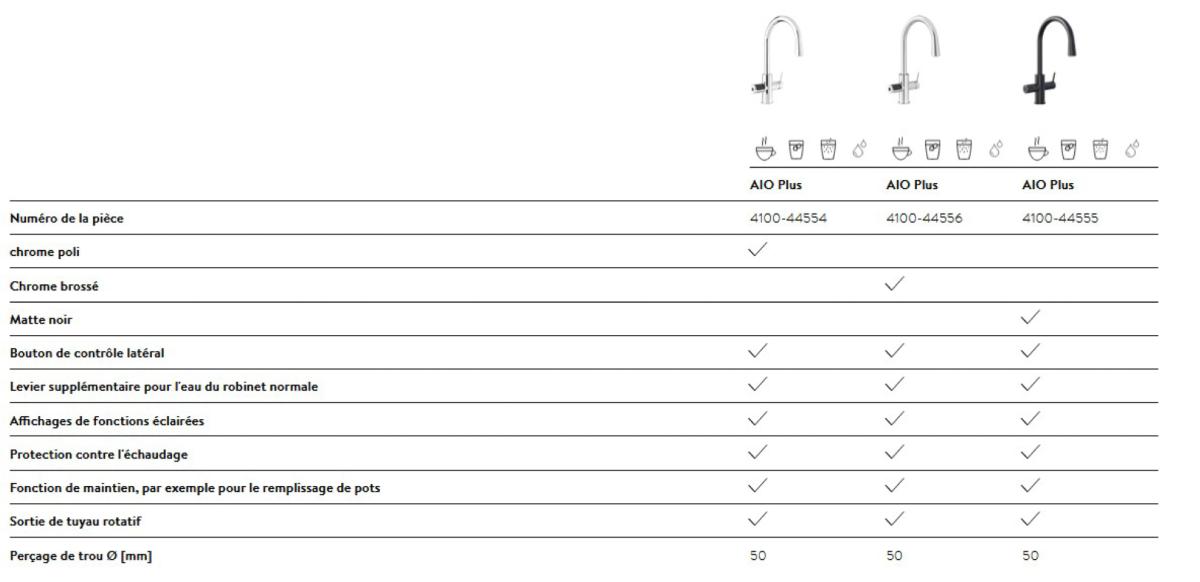 | | AIO Plus | AIO Plus | AIO Plus |
|---|---|---|---|
| Numéro de la pièce | 4100-44554 | 4100-44556 | 4100-44555 |
| chrome poli | ✓ | | |
| Chrome brossé | | ✓ | |
| Matte noir | | | ✓ |
| Bouton de contrôle latéral | ✓ | ✓ | ✓ |
| Levier supplémentaire pour l'eau du robinet normale | ✓ | ✓ | ✓ |
| Affichages de fonctions éclairées | ✓ | ✓ | ✓ |
| Protection contre l'échaudage | ✓ | ✓ | ✓ |
| Fonction de maintien, par exemple pour le remplissage de pots | ✓ | ✓ | ✓ |
| Sortie de tuyau rotatif | ✓ | ✓ | ✓ |
| Perçage de trou Ø [mm] | 50 | 50 | 50 |